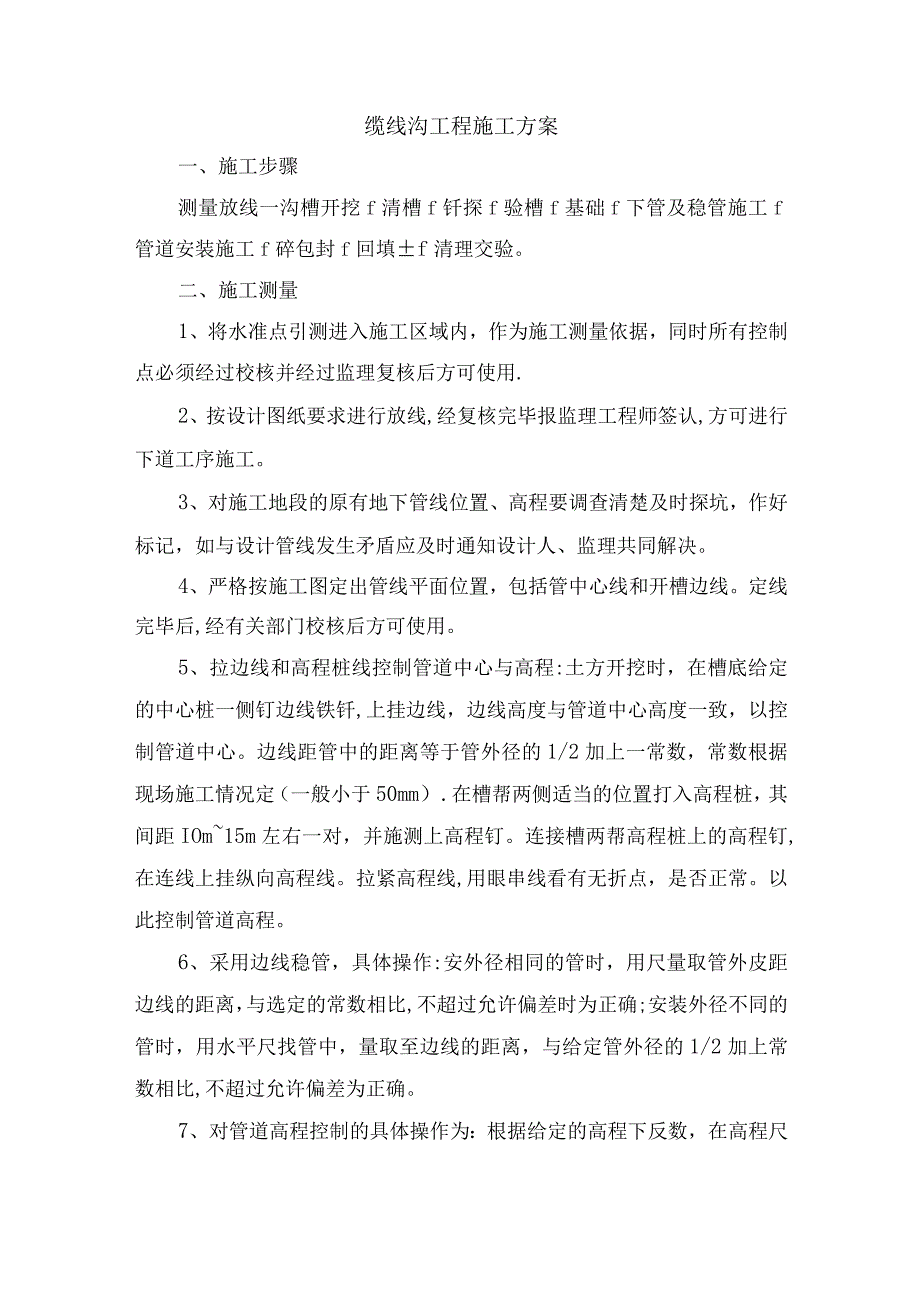 缆线沟工程施工方案

一、施工步骤

测量放线一沟槽开挖f清槽f钎探f验槽f基础f下管及稳管施工f管道安装施工f碎包封f回填土f清理交验。

二、施工测量

1、将水准点引测进入施工区域内，作为施工测量依据，同时所有控制点必须经过校核并经过监理复核后方可使用.

2、按设计图纸要求进行放线,经复核完毕报监理工程师签认,方可进行下道工序施工。

3、对施工地段的原有地下管线位置、高程要调查清楚及时探坑，作好标记，如与设计管线发生矛盾应及时通知设计人、监理共同解决。

4、严格按施工图定出管线平面位置，包括管中心线和开槽边线。定线完毕后,经有关部门校核后方可使用。

5、拉边线和高程桩线控制管道中心与高程:土方开挖时，在槽底给定的中心桩一侧钉边线铁钎,上挂边线，边线高度与管道中心高度一致，以控制管道中心。边线距管中的距离等于管外径的1/2加上一常数，常数根据现场施工情况定（一般小于50mm）.在槽帮两侧适当的位置打入高程桩，其间距IOm~15m左右一对，并施测上高程钉。连接槽两帮高程桩上的高程钉,在连线上挂纵向高程线。拉紧高程线,用眼串线看有无折点，是否正常。以此控制管道高程。

6、采用边线稳管，具体操作:安外径相同的管时，用尺量取管外皮距边线的距离,与选定的常数相比,不超过允许偏差时为正确;安装外径不同的管时，用水平尺找管中，量取至边线的距离，与给定管外径的1/2加上常数相比,不超过允许偏差为正确。

7、对管道高程控制的具体操作为：根据给定的高程下反数，在高程尺